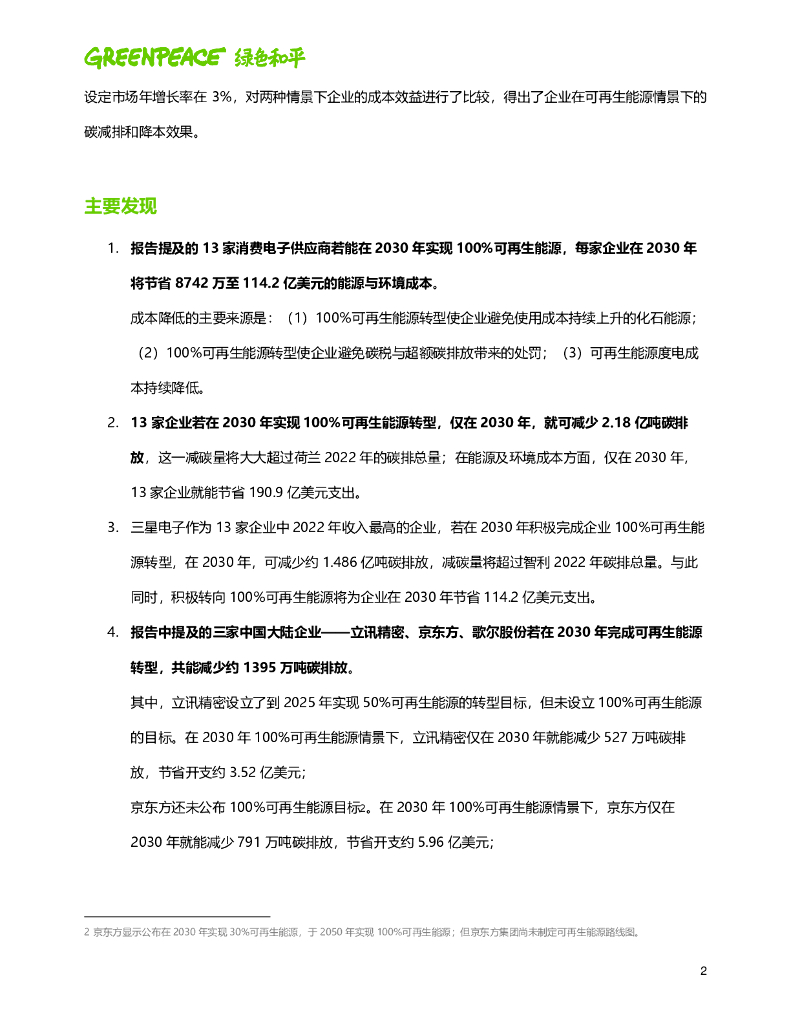 GREENPEACE 绿色和平

设定市场年增长率在 3%，对两种情景下企业的成本效益进行了比较，得出了企业在可再生能源情景下的碳减排和降本效果。

主要发现

1. 报告提及的 13 家消费电子供应商若能在 2030 年实现 100%可再生能源，每家企业在 2030 年将节省 8742 万至 114.2 亿美元的能源与环境成本。

成本降低的主要来源是：（1）100%可再生能源转型使企业避免使用成本持续上升的化石能源；（2）100%可再生能源转型使企业避免碳税与超额碳排放带来的处罚；（3）可再生能源度电成本持续降低。

2. 13 家企业若在 2030 年实现 100%可再生能源转型，仅在 2030 年，就可减少 2.18 亿吨碳排放，这一减碳量将大大超过荷兰 2022 年的碳排总量；在能源及环境成本方面，仅在 2030 年，13 家企业就能节省 190.9 亿美元支出。

3. 三星电子作为 13 家企业中 2022 年收入最高的企业，若在 2030 年积极完成企业 100%可再生能源转型，在 2030 年，可减少约 1.486 亿吨碳排放，减碳量将超过智利 2022 年碳排总量。与此同时，积极转向 100%可再生能源将为企业在 2030 年节省 114.2 亿美元支出。

4. 报告中提及的三家中国大陆企业——立讯精密、京东方、歌尔股份若在 2030 年完成可再生能源转型，共能减少约 1395 万吨碳排放。

其中，立讯精密设立了到 2025 年实现 50%可再生能源的转型目标，但未设立 100%可再生能源的目标。在 2030 年 100%可再生能源情景下，立讯精密仅在 2030 年就能减少 527 万吨碳排放，节省开支约 3.52 亿美元；

京东方还未公布 100%可再生能源目标2。在 2030 年 100%可再生能源情景下，京东方仅在 2030 年就能减少 791 万吨碳排放，节省开支约 5.96 亿美元；

2 京东方显示公布在 2030 年实现 30%可再生能源，于 2050 年实现 100%可再生能源；但京东方集团尚未制定可再生能源路线图。

2